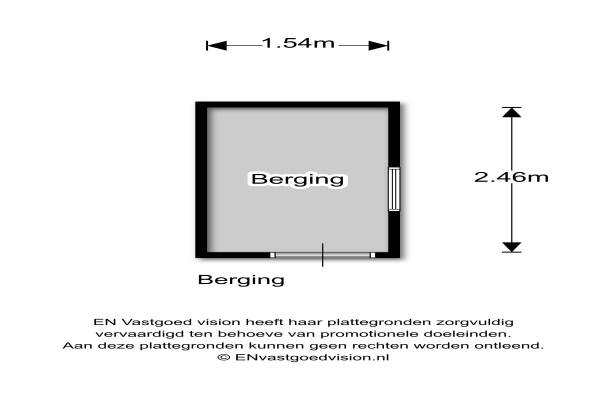 1.54m

Berging

2.46m

Berging

EN Vastgoed vision heeft haar plattegronden zorgvuldig vervaardigd ten behoeve van promotionele doeleinden. Aan deze plattegronden kunnen geen rechten worden ontleend. © ENvastgoedvision.nl